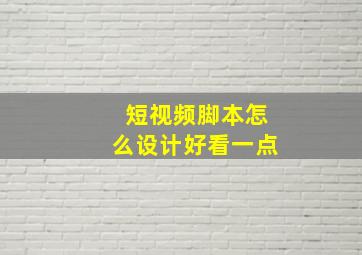 短视频脚本怎么设计好看一点